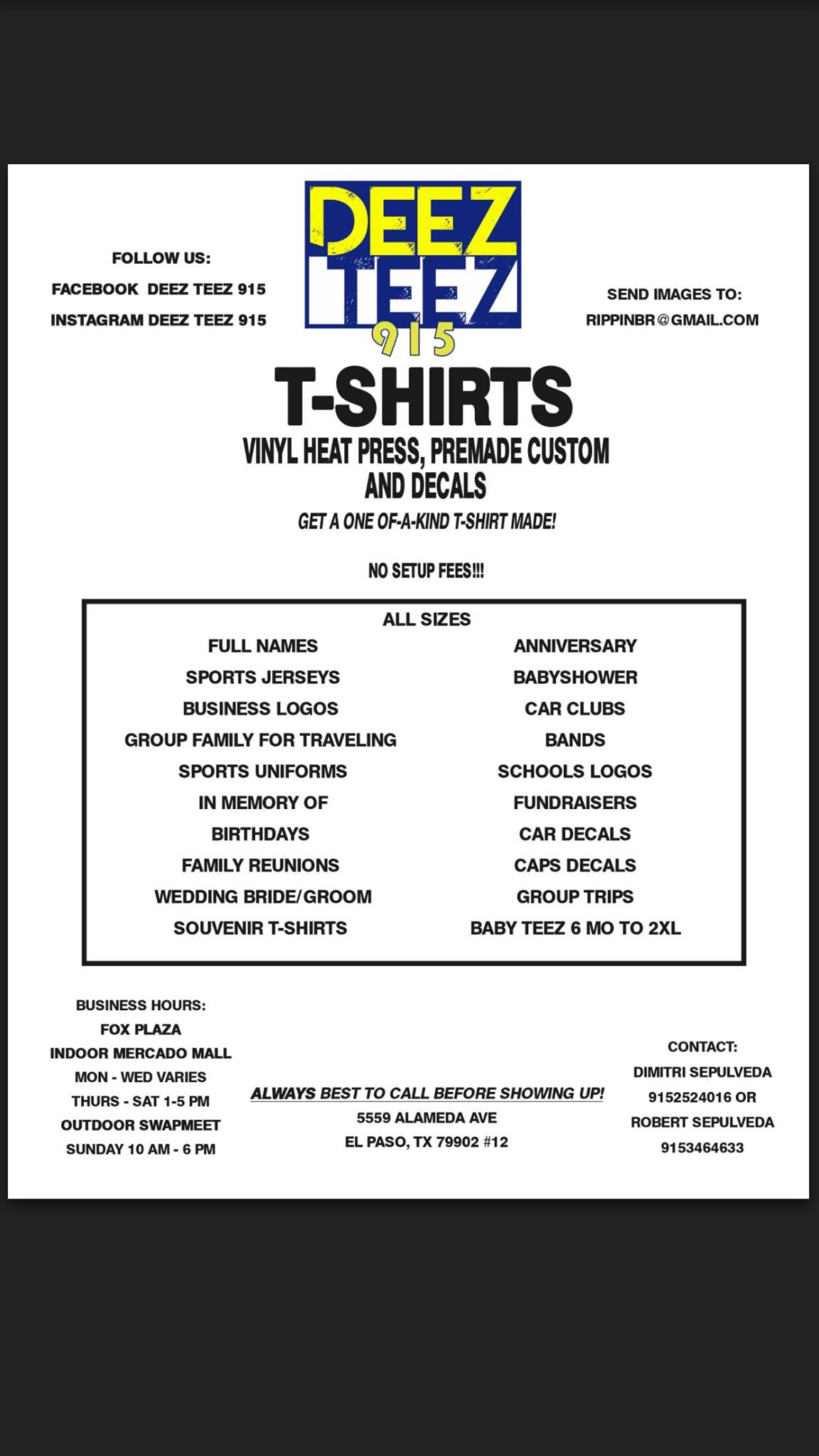 FOLLOW US:
FACEBOOK DEEZ TEEZ 915
INSTAGRAM DEEZ TEEZ 915

DEEZ TEEZ 915

SEND IMAGES TO:
RIPPINBR@GMAIL.COM

T-SHIRTS
VINYL HEAT PRESS, PREMADE CUSTOM AND DECALS
GET A ONE OF-A-KIND T-SHIRT MADE!

NO SETUP FEES!!!

ALL SIZES

FULL NAMES
SPORTS JERSEYS
BUSINESS LOGOS
GROUP FAMILY FOR TRAVELING
SPORTS UNIFORMS
IN MEMORY OF
BIRTHDAYS
FAMILY REUNIONS
WEDDING BRIDE/GROOM
SOUVENIR T-SHIRTS

ANNIVERSARY
BABYSHOWER
CAR CLUBS
BANDS
SCHOOLS LOGOS
FUNDRAISERS
CAR DECALS
CAPS DECALS
GROUP TRIPS
BABY TEEZ 6 MO TO 2XL

BUSINESS HOURS:
FOX PLAZA
INDOOR MERCADO MALL
MON - WED VARIES
THURS - SAT 1-5 PM
OUTDOOR SWAPMEET
SUNDAY 10 AM - 6 PM

ALWAYS BEST TO CALL BEFORE SHOWING UP!
5559 ALAMEDA AVE
EL PASO, TX 79902 #12

CONTACT:
DIMITRI SEPULVEDA
9152524016 OR
ROBERT SEPULVEDA
9153464633